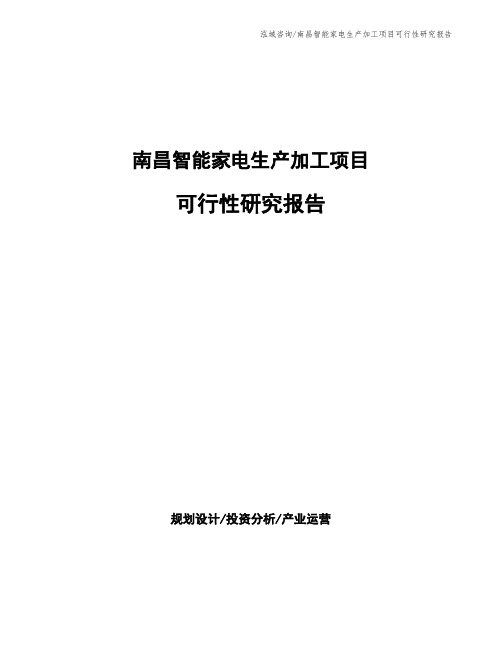 泓域咨询/南昌智能家电生产加工项目可行性研究报告

南昌智能家电生产加工项目

可行性研究报告

规划设计/投资分析/产业运营